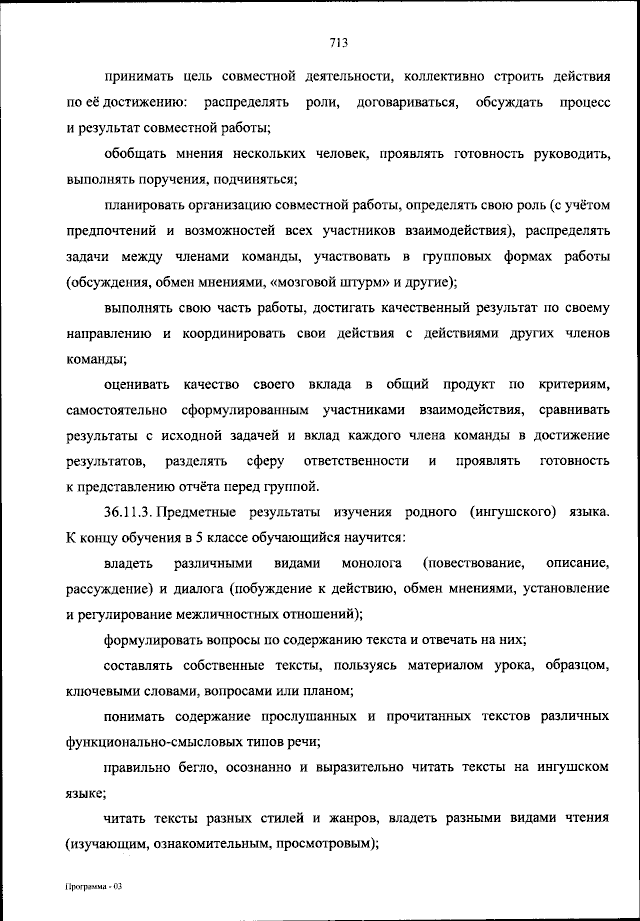 713

принимать цель совместной деятельности, коллективно строить действия по её достижению: распределять роли, договариваться, обсуждать процесс и результат совместной работы;

обобщать мнения нескольких человек, проявлять готовность руководить, выполнять поручения, подчиняться;

планировать организацию совместной работы, определять свою роль (с учётом предпочтений и возможностей всех участников взаимодействия), распределять задачи между членами команды, участвовать в групповых формах работы (обсуждения, обмен мнениями, «мозговой штурм» и другие);

выполнять свою часть работы, достигать качественный результат по своему направлению и координировать свои действия с действиями других членов команды;

оценивать качество своего вклада в общий продукт по критериям, самостоятельно сформулированным участниками взаимодействия, сравнивать результаты с исходной задачей и вклад каждого члена команды в достижение результатов, разделять сферу ответственности и проявлять готовность к представлению отчёта перед группой.

36.11.3. Предметные результаты изучения родного (ингушского) языка. К концу обучения в 5 классе обучающийся научится:

владеть различными видами монолога (повествование, описание, рассуждение) и диалога (побуждение к действию, обмен мнениями, установление и регулирование межличностных отношений);

формулировать вопросы по содержанию текста и отвечать на них;

составлять собственные тексты, пользуясь материалом урока, образцом, ключевыми словами, вопросами или планом;

понимать содержание прослушанных и прочитанных текстов различных функционально-смысловых типов речи;

правильно бегло, осознанно и выразительно читать тексты на ингушском языке;

читать тексты разных стилей и жанров, владеть разными видами чтения (изучающим, ознакомительным, просмотровым);

Программа - 03